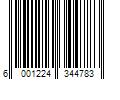 6 001224 344783